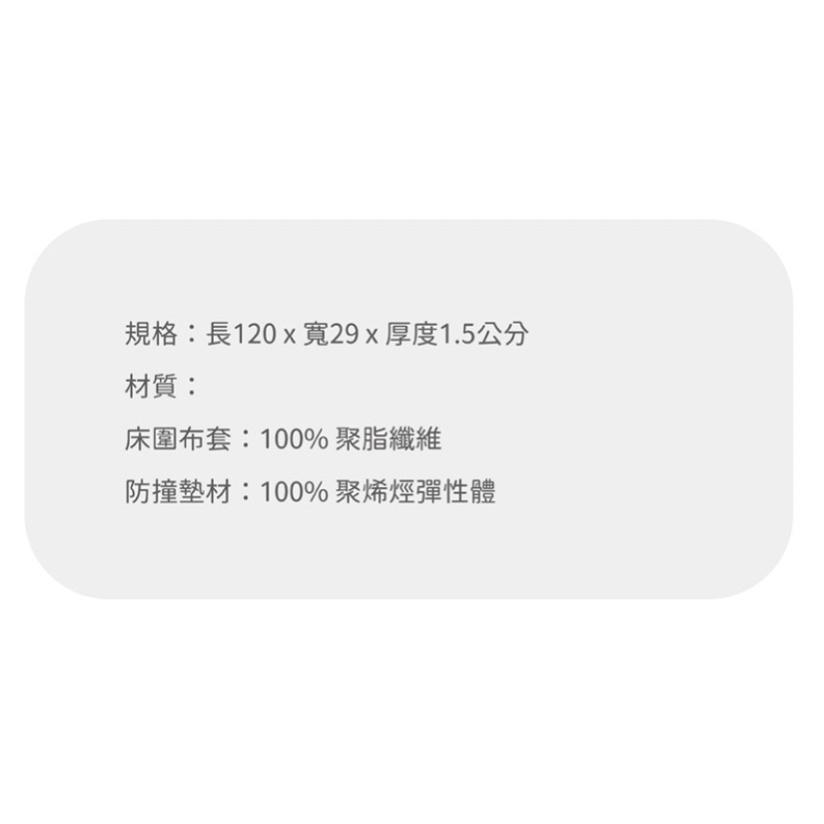 規格：長120 x 寬29 x 厚度1.5公分

材質：

床圍布套：100% 聚脂纖維

防撞墊材：100% 聚烯烴彈性體